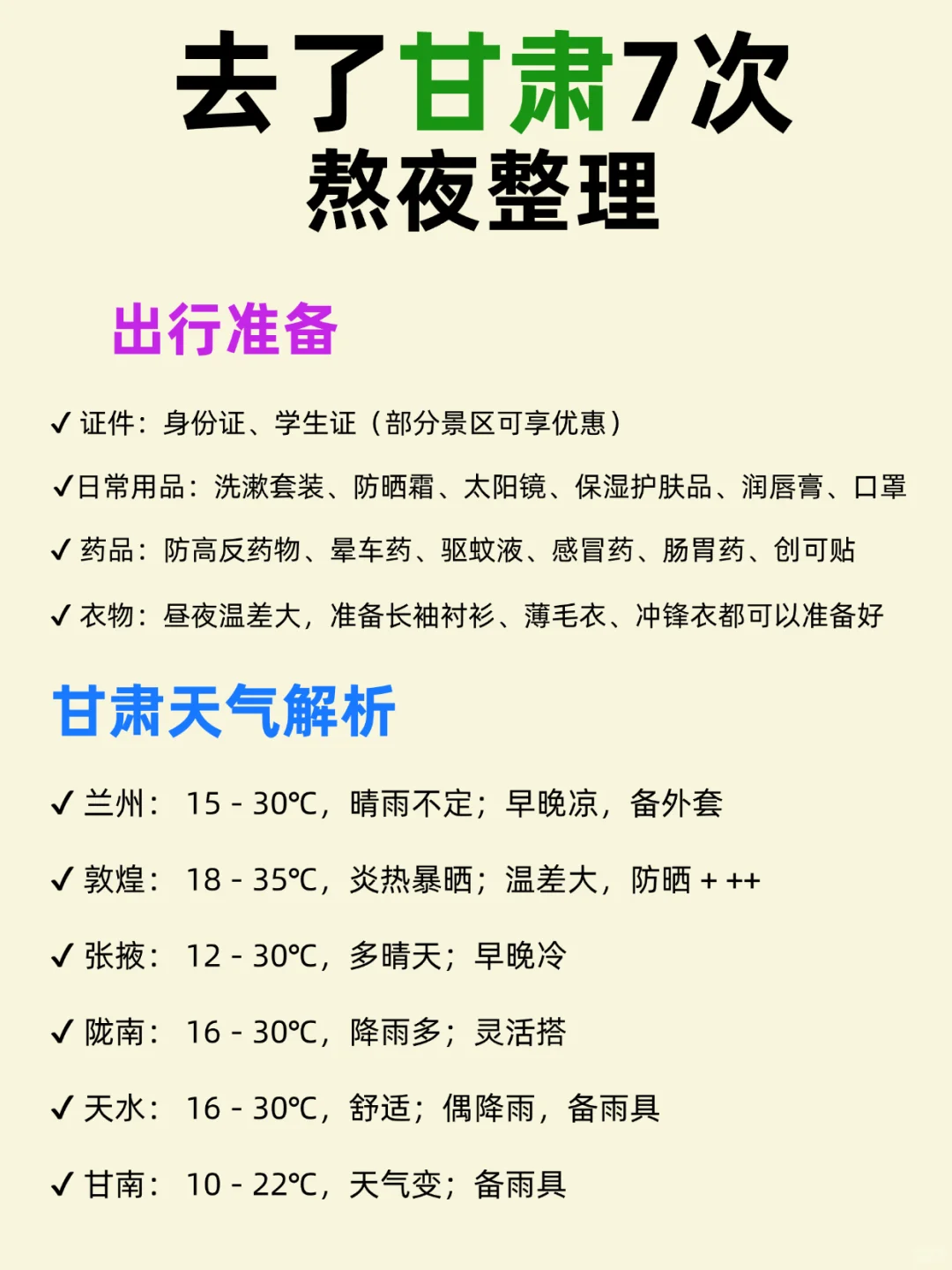 去了甘肃7次
熬夜整理

出行准备

✓ 证件：身份证、学生证（部分景区可享优惠）

✓日常用品：洗漱套装、防晒霜、太阳镜、保湿护肤品、润唇膏、口罩

✓ 药品：防高反药物、晕车药、驱蚊液、感冒药、肠胃药、创可贴

✓ 衣物：昼夜温差大，准备长袖衬衫、薄毛衣、冲锋衣都可以准备好

甘肃天气解析

✓ 兰州： 15 - 30℃，晴雨不定；早晚凉，备外套

✓ 敦煌： 18 - 35℃，炎热暴晒；温差大，防晒 + ++

✓ 张掖： 12 - 30℃，多晴天；早晚冷

✓ 陇南： 16 - 30℃，降雨多；灵活搭

✓ 天水： 16 - 30℃，舒适；偶降雨，备雨具

✓ 甘南： 10 - 22℃，天气变；备雨具